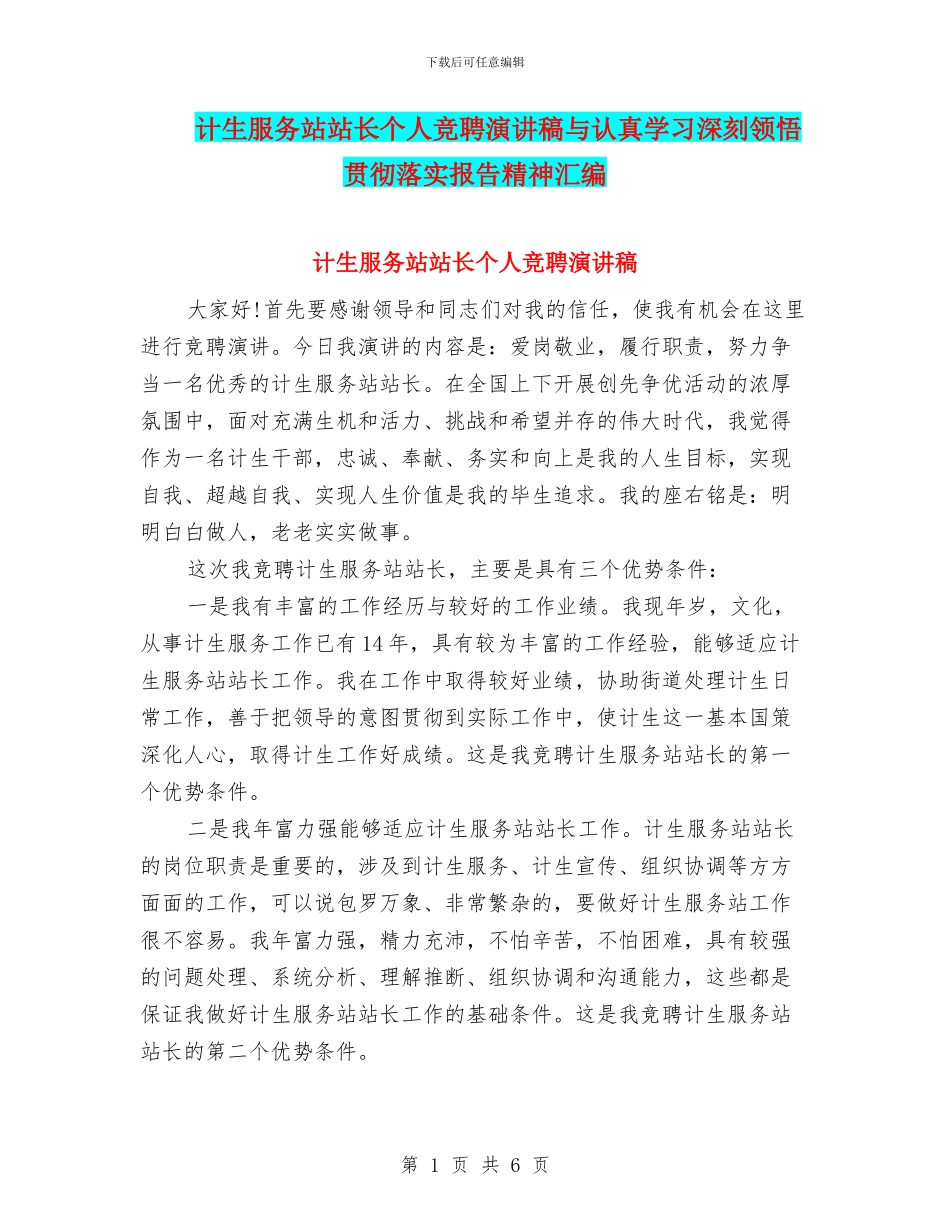 下载后可任意编辑

计生服务站站长个人竞聘演讲稿与认真学习深刻领悟贯彻落实报告精神汇编

计生服务站站长个人竞聘演讲稿

大家好!首先要感谢领导和同志们对我的信任，使我有机会在这里进行竞聘演讲。今日我演讲的内容是：爱岗敬业，履行职责，努力争当一名优秀的计生服务站站长。在全国上下开展创先争优活动的浓厚氛围中，面对充满生机和活力、挑战和希望并存的伟大时代，我觉得作为一名计生干部，忠诚、奉献、务实和向上是我的人生目标，实现自我、超越自我、实现人生价值是我的毕生追求。我的座右铭是：明明白白做人，老老实实做事。

这次我竞聘计生服务站站长，主要是具有三个优势条件：

一是我有丰富的工作经历与较好的工作业绩。我现年岁，文化，从事计生服务工作已有14年，具有较为丰富的工作经验，能够适应计生服务站站长工作。我在工作中取得较好业绩，协助街道处理计生日常工作，善于把领导的意图贯彻到实际工作中，使计生这一基本国策深化人心，取得计生工作好成绩。这是我竞聘计生服务站站长的第一个优势条件。

二是我年富力强能够适应计生服务站站长工作。计生服务站站长的岗位职责是重要的，涉及到计生服务、计生宣传、组织协调等方方面面的工作，可以说包罗万象、非常繁杂的，要做好计生服务站工作很不容易。我年富力强，精力充沛，不怕辛苦，不怕困难，具有较强的问题处理、系统分析、理解推断、组织协调和沟通能力，这些都是保证我做好计生服务站站长工作的基础条件。这是我竞聘计生服务站站长的第二个优势条件。

第 1 页 共 6 页